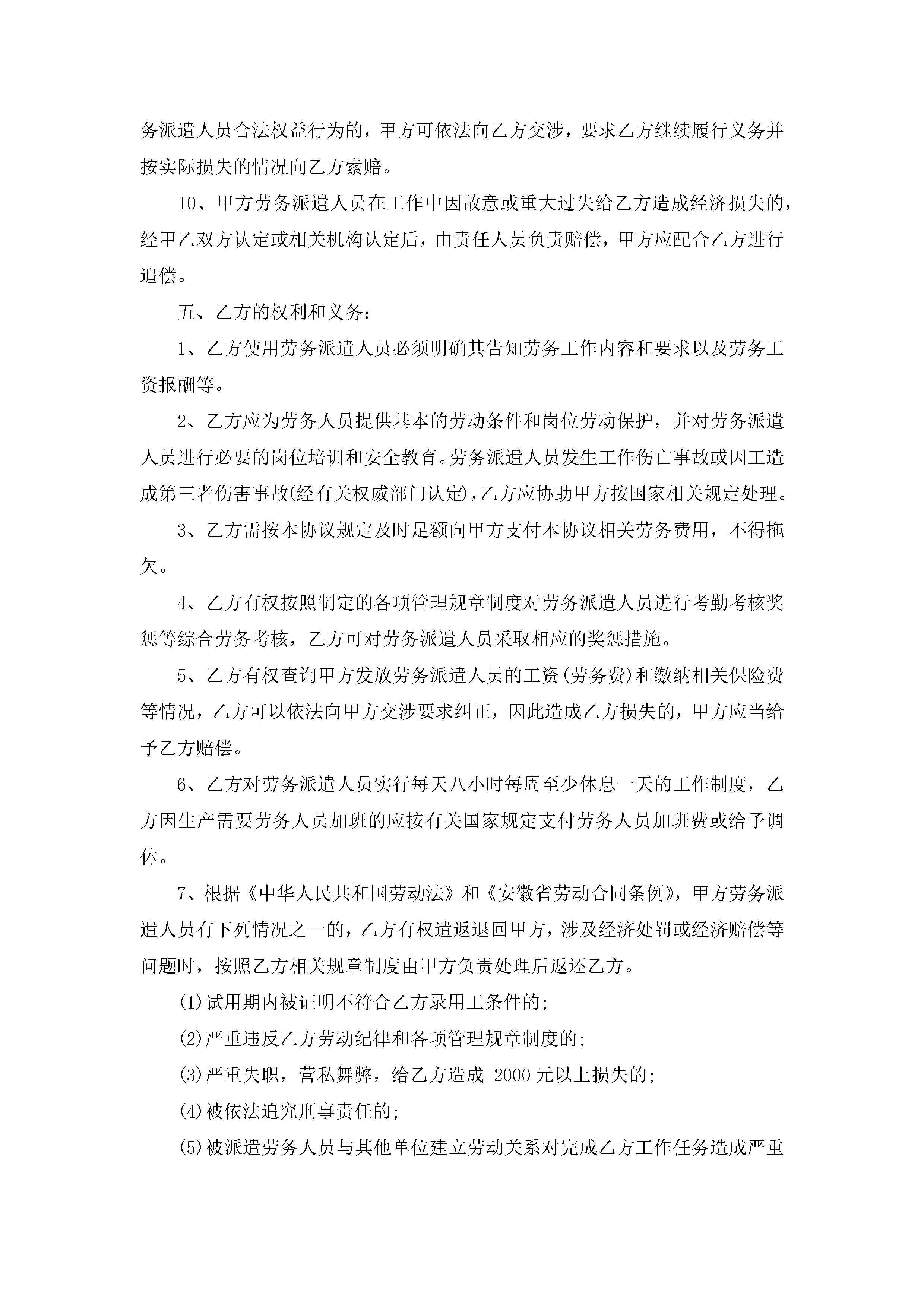 务派遣人员合法权益行为的，甲方可依法向乙方交涉，要求乙方继续履行义务并按实际损失的情况向乙方索赔。

10、甲方劳务派遣人员在工作中因故意或重大过失给乙方造成经济损失的，经甲乙双方认定或相关机构认定后，由责任人员负责赔偿，甲方应配合乙方进行追偿。

五、乙方的权利和义务：

1、乙方使用劳务派遣人员必须明确其告知劳务工作内容和要求以及劳务工资报酬等。

2、乙方应为劳务人员提供基本的劳动条件和岗位劳动保护，并对劳务派遣人员进行必要的岗位培训和安全教育。劳务派遣人员发生工作伤亡事故或因工造成第三者伤害事故(经有关权威部门认定)，乙方应协助甲方按国家相关规定处理。

3、乙方需按本协议规定及时足额向甲方支付本协议相关劳务费用，不得拖欠。

4、乙方有权按照制定的各项管理规章制度对劳务派遣人员进行考勤考核奖惩等综合劳务考核，乙方可对劳务派遣人员采取相应的奖惩措施。

5、乙方有权查询甲方发放劳务派遣人员的工资(劳务费)和缴纳相关保险费等情况，乙方可以依法向甲方交涉要求纠正，因此造成乙方损失的，甲方应当给予乙方赔偿。

6、乙方对劳务派遣人员实行每天八小时每周至少休息一天的工作制度，乙方因生产需要劳务人员加班的应按有关国家规定支付劳务人员加班费或给予调休。

7、根据《中华人民共和国劳动法》和《安徽省劳动合同条例》，甲方劳务派遣人员有下列情况之一的，乙方有权遣返退回甲方，涉及经济处罚或经济赔偿等问题时，按照乙方相关规章制度由甲方负责处理后返还乙方。

(1)试用期内被证明不符合乙方录用工条件的;

(2)严重违反乙方劳动纪律和各项管理规章制度的;

(3)严重失职，营私舞弊，给乙方造成 2000 元以上损失的;

(4)被依法追究刑事责任的;

(5)被派遣劳务人员与其他单位建立劳动关系对完成乙方工作任务造成严重